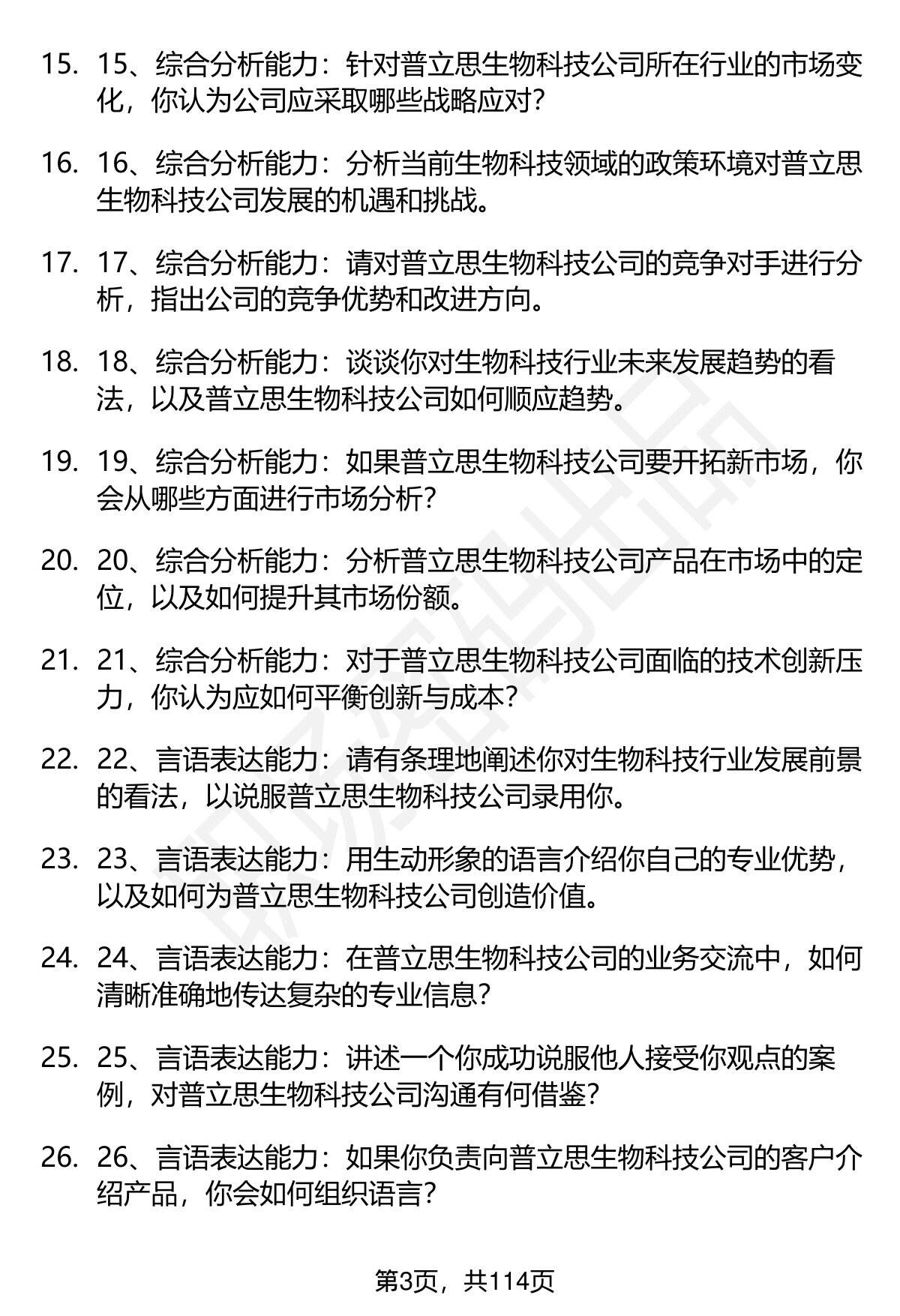 15. 15、综合分析能力：针对普立思生物科技公司所在行业的市场变化，你认为公司应采取哪些战略应对？

16. 16、综合分析能力：分析当前生物科技领域的政策环境对普立思生物科技公司发展的机遇和挑战。

17. 17、综合分析能力：请对普立思生物科技公司的竞争对手进行分析，指出公司的竞争优势和改进方向。

18. 18、综合分析能力：谈谈你对生物科技行业未来发展趋势的看法，以及普立思生物科技公司如何顺应趋势。

19. 19、综合分析能力：如果普立思生物科技公司要开拓新市场，你会从哪些方面进行市场分析？

20. 20、综合分析能力：分析普立思生物科技公司产品在市场中的定位，以及如何提升其市场份额。

21. 21、综合分析能力：对于普立思生物科技公司面临的技术创新压力，你认为应如何平衡创新与成本？

22. 22、言语表达能力：请有条理地阐述你对生物科技行业发展前景的看法，以说服普立思生物科技公司录用你。

23. 23、言语表达能力：用生动形象的语言介绍你自己的专业优势，以及如何为普立思生物科技公司创造价值。

24. 24、言语表达能力：在普立思生物科技公司的业务交流中，如何清晰准确地传达复杂的专业信息？

25. 25、言语表达能力：讲述一个你成功说服他人接受你观点的案例，对普立思生物科技公司沟通有何借鉴？

26. 26、言语表达能力：如果你负责向普立思生物科技公司的客户介绍产品，你会如何组织语言？

第3页，共114页